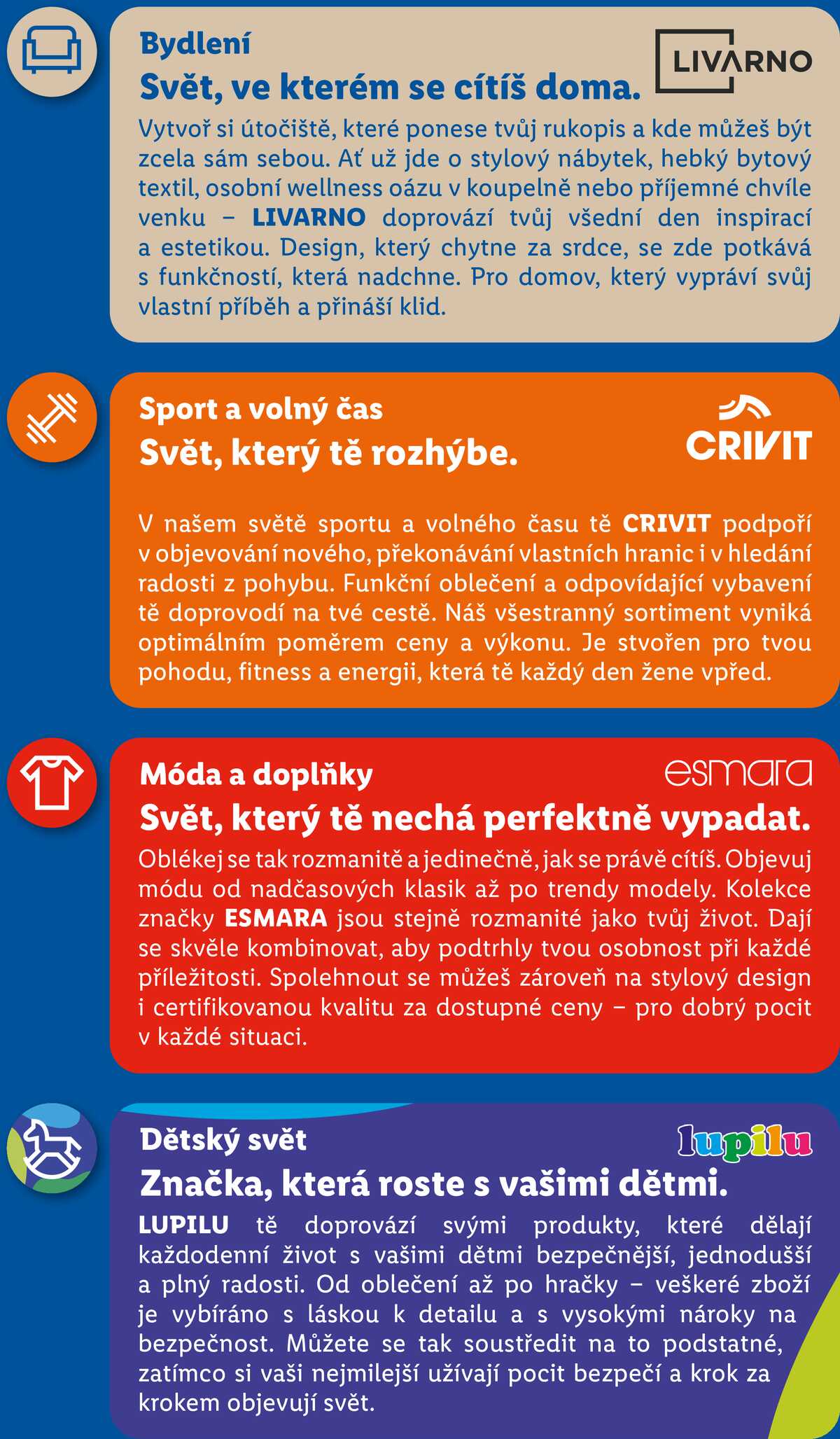 Bydlení

LIVARNO

Svět, ve kterém se cítíš doma.

Vytvoř si útočiště, které ponese tvůj rukopis a kde můžeš být zcela sám sebou. Ať už jde o stylový nábytek, hebký bytový textil, osobní wellness oázu v koupelně nebo příjemné chvíle venku – LIVARNO doprovází tvůj všední den inspirací a estetikou. Design, který chytne za srdce, se zde potkává s funkčností, která nadchne. Pro domov, který vypráví svůj vlastní příběh a přináší klid.

Sport a volný čas

CRIVIT

Svět, který tě rozhýbe.

V našem světě sportu a volného času tě CRIVIT podpoří v objevování nového, překonávání vlastních hranic i v hledání radosti z pohybu. Funkční oblečení a odpovídající vybavení tě doprovodí na tvé cestě. Náš všestranný sortiment vyniká optimálním poměrem ceny a výkonu. Je stvořen pro tvou pohodu, fitness a energii, která tě každý den žene vpřed.

Móda a doplňky

esmara

Svět, který tě nechá perfektně vypadat.

Oblékej se tak rozmanitě a jedinečně, jak se právě cítíš. Objevuj módu od nadčasových klasik až po trendy modely. Kolekce značky ESMARA jsou stejně rozmanité jako tvůj život. Dají se skvěle kombinovat, aby podtrhly tvou osobnost při každé příležitosti. Spolehnout se můžeš zároveň na stylový design i certifikovanou kvalitu za dostupné ceny – pro dobrý pocit v každé situaci.

Dětský svět

lupilu

Značka, která roste s vašimi dětmi.

LUPILU tě doprovází svými produkty, které dělají každodenní život s vašimi dětmi bezpečnější, jednodušší a plný radosti. Od oblečení až po hračky – veškeré zboží je vybíráno s láskou k detailu a s vysokými nároky na bezpečnost. Můžete se tak soustředit na to podstatné, zatímco si vaši nejmilejší užívají pocit bezpečí a krok za krokem objevují svět.